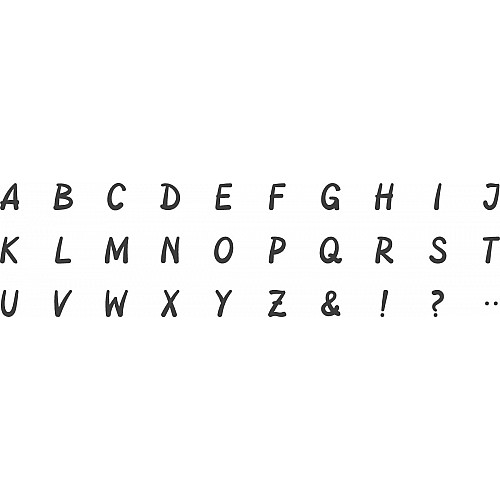 A B C D E F G H I J
K L M N O P Q R S T
U V W X Y Z & ! ? ..